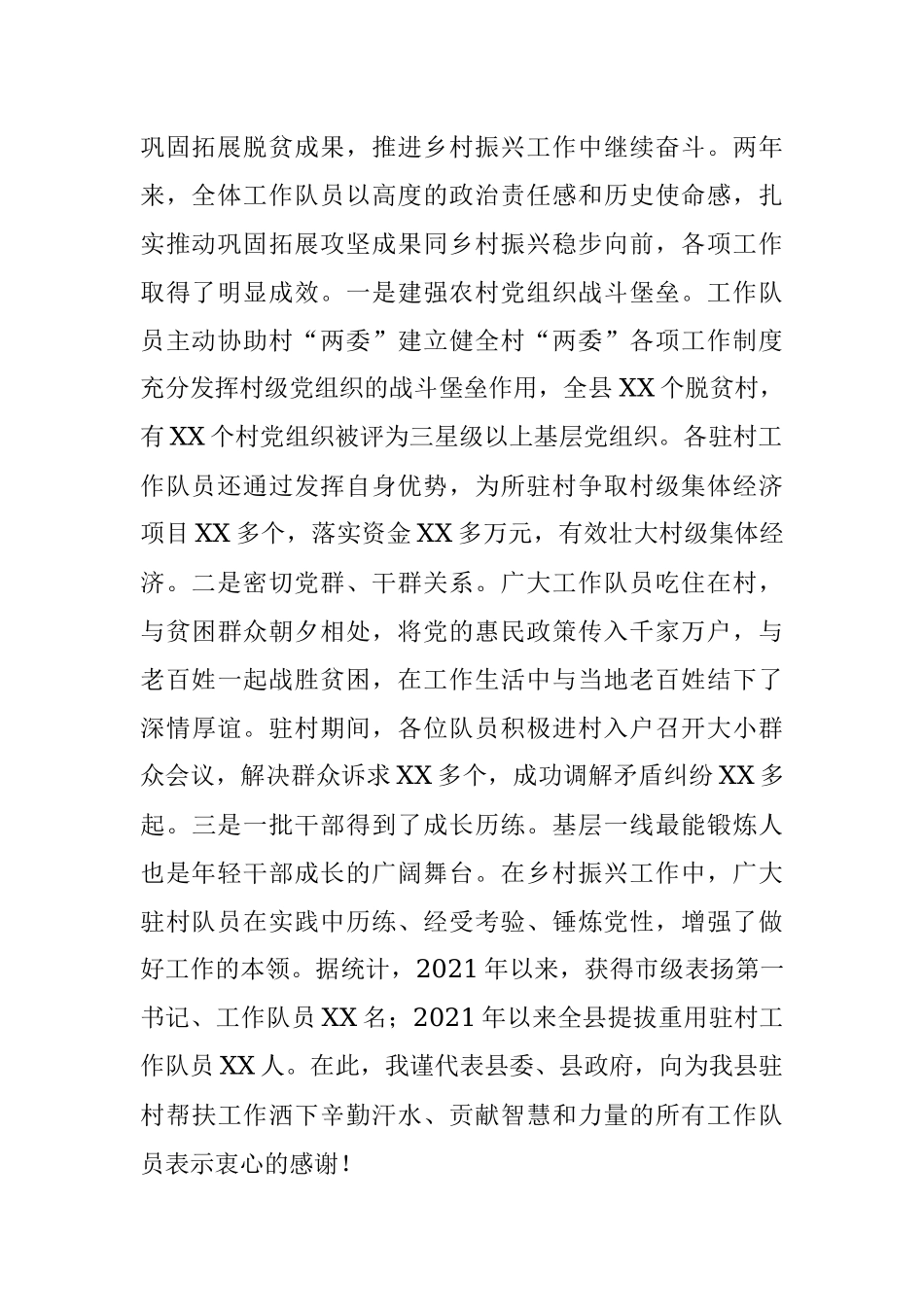 巩固拓展脱贫成果，推进乡村振兴工作中继续奋斗。两年来，全体工作队员以高度的政治责任感和历史使命感，扎实推动巩固拓展攻坚成果同乡村振兴稳步向前，各项工作取得了明显成效。一是建强农村党组织战斗堡垒。工作队员主动协助村“两委”建立健全村“两委”各项工作制度充分发挥村级党组织的战斗堡垒作用，全县XX个脱贫村，有XX个村党组织被评为三星级以上基层党组织。各驻村工作队员还通过发挥自身优势，为所驻村争取村级集体经济项目XX多个，落实资金XX多万元，有效壮大村级集体经济。二是密切党群、干群关系。广大工作队员吃住在村，与贫困群众朝夕相处，将党的惠民政策传入千家万户，与老百姓一起战胜贫困，在工作生活中与当地老百姓结下了深情厚谊。驻村期间，各位队员积极进村入户召开大小群众会议，解决群众诉求XX多个，成功调解矛盾纠纷XX多起。三是一批干部得到了成长历练。基层一线最能锻炼人也是年轻干部成长的广阔舞台。在乡村振兴工作中，广大驻村队员在实践中历练、经受考验、锤炼党性，增强了做好工作的本领。据统计，2021年以来，获得市级表扬第一书记、工作队员XX名；2021年以来全县提拔重用驻村工作队员XX人。在此，我谨代表县委、县政府，向为我县驻村帮扶工作洒下辛勤汗水、贡献智慧和力量的所有工作队员表示衷心的感谢！